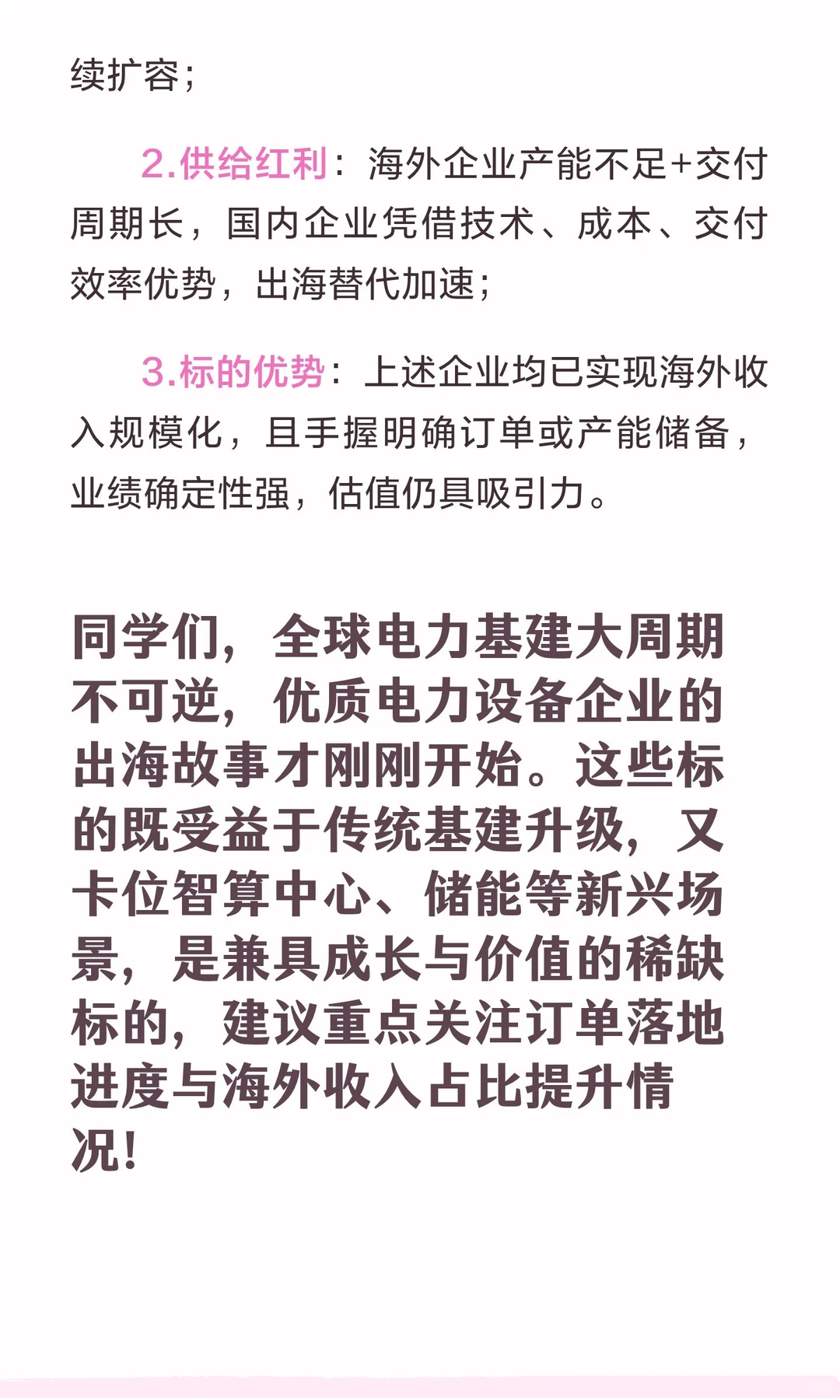 续扩容；

2.供给红利：海外企业产能不足+交付周期长，国内企业凭借技术、成本、交付效率优势，出海替代加速；

3.标的优势：上述企业均已实现海外收入规模化，且手握明确订单或产能储备，业绩确定性强，估值仍具吸引力。

同学们，全球电力基建大周期不可逆，优质电力设备企业的出海故事才刚刚开始。这些标的既受益于传统基建升级，又卡位智算中心、储能等新兴场景，是兼具成长与价值的稀缺标的，建议重点关注订单落地进度与海外收入占比提升情况！